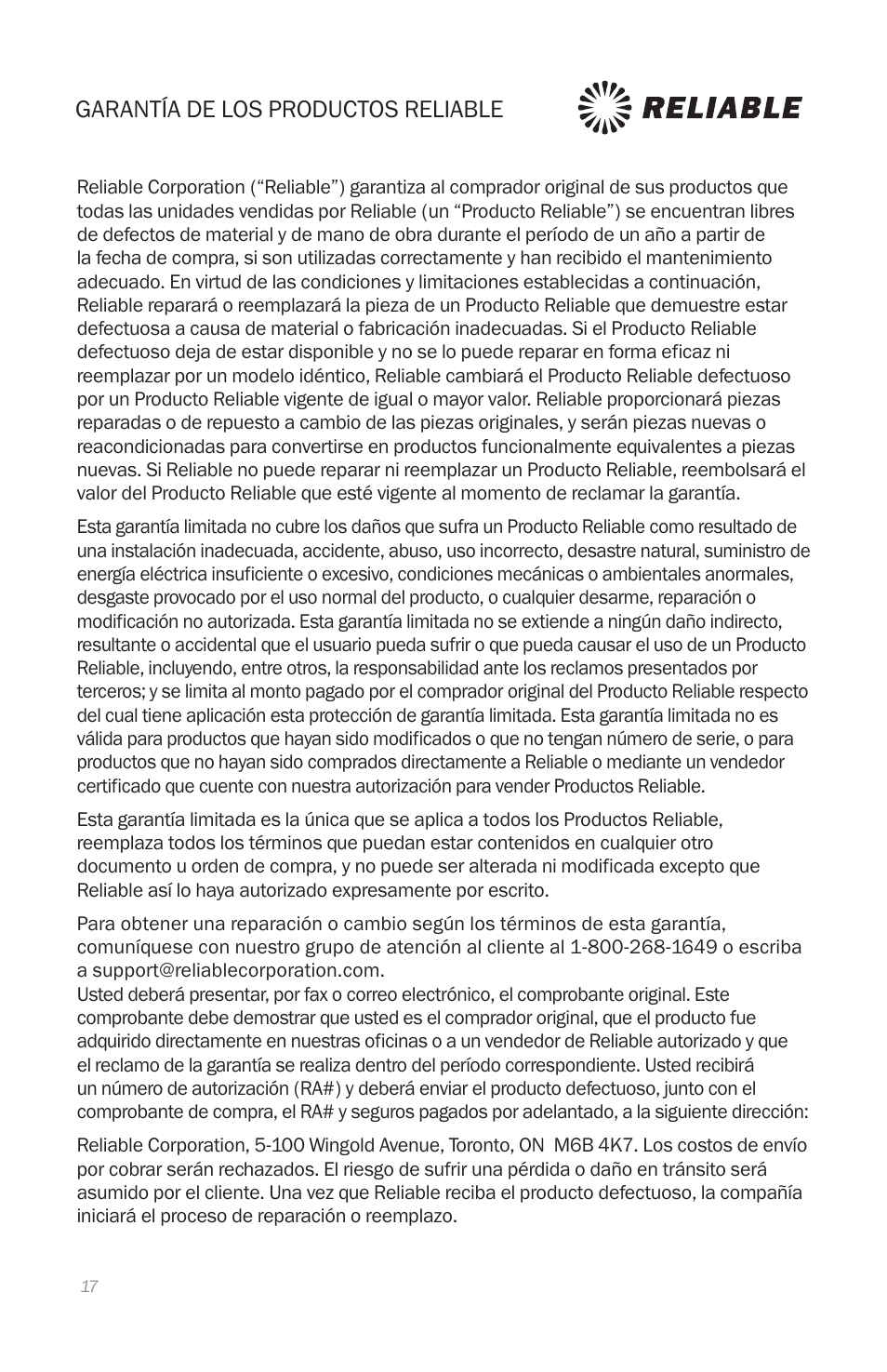 GARANTÍA DE LOS PRODUCTOS RELIABLE

RELIABLE

Reliable Corporation (“Reliable”) garantiza al comprador original de sus productos que todas las unidades vendidas por Reliable (un “Producto Reliable”) se encuentran libres de defectos de material y de mano de obra durante el período de un año a partir de la fecha de compra, si son utilizadas correctamente y han recibido el mantenimiento adecuado. En virtud de las condiciones y limitaciones establecidas a continuación, Reliable reparará o reemplazará la pieza de un Producto Reliable que demuestre estar defectuosa a causa de material o fabricación inadecuadas. Si el Producto Reliable defectuoso deja de estar disponible y no se lo puede reparar en forma eficaz ni reemplazar por un modelo idéntico, Reliable cambiará el Producto Reliable defectuoso por un Producto Reliable vigente de igual o mayor valor. Reliable proporcionará piezas reparadas o de repuesto a cambio de las piezas originales, y serán piezas nuevas o reacondicionadas para convertirse en productos funcionalmente equivalentes a piezas nuevas. Si Reliable no puede reparar ni reemplazar un Producto Reliable, reembolsará el valor del Producto Reliable que esté vigente al momento de reclamar la garantía.

Esta garantía limitada no cubre los daños que sufra un Producto Reliable como resultado de una instalación inadecuada, accidente, abuso, uso incorrecto, desastre natural, suministro de energía eléctrica insuficiente o excesivo, condiciones mecánicas o ambientales anormales, desgaste provocado por el uso normal del producto, o cualquier desarme, reparación o modificación no autorizada. Esta garantía limitada no se extiende a ningún daño indirecto, resultante o accidental que el usuario pueda sufrir o que pueda causar el uso de un Producto Reliable, incluyendo, entre otros, la responsabilidad ante los reclamos presentados por terceros; y se limita al monto pagado por el comprador original del Producto Reliable respecto del cual tiene aplicación esta protección de garantía limitada. Esta garantía limitada no es válida para productos que hayan sido modificados o que no tengan número de serie, o para productos que no hayan sido comprados directamente a Reliable o mediante un vendedor certificado que cuente con nuestra autorización para vender Productos Reliable.

Esta garantía limitada es la única que se aplica a todos los Productos Reliable, reemplaza todos los términos que puedan estar contenidos en cualquier otro documento u orden de compra, y no puede ser alterada ni modificada excepto que Reliable así lo haya autorizado expresamente por escrito.

Para obtener una reparación o cambio según los términos de esta garantía, comuníquese con nuestro grupo de atención al cliente al 1-800-268-1649 o escriba a support@reliablecorporation.com.
Usted deberá presentar, por fax o correo electrónico, el comprobante original. Este comprobante debe demostrar que usted es el comprador original, que el producto fue adquirido directamente en nuestras oficinas o a un vendedor de Reliable autorizado y que el reclamo de la garantía se realiza dentro del período correspondiente. Usted recibirá un número de autorización (RA#) y deberá enviar el producto defectuoso, junto con el comprobante de compra, el RA# y seguros pagados por adelantado, a la siguiente dirección:

Reliable Corporation, 5-100 Wingold Avenue, Toronto, ON M6B 4K7. Los costos de envío por cobrar serán rechazados. El riesgo de sufrir una pérdida o daño en tránsito será asumido por el cliente. Una vez que Reliable reciba el producto defectuoso, la compañía iniciará el proceso de reparación o reemplazo.

17